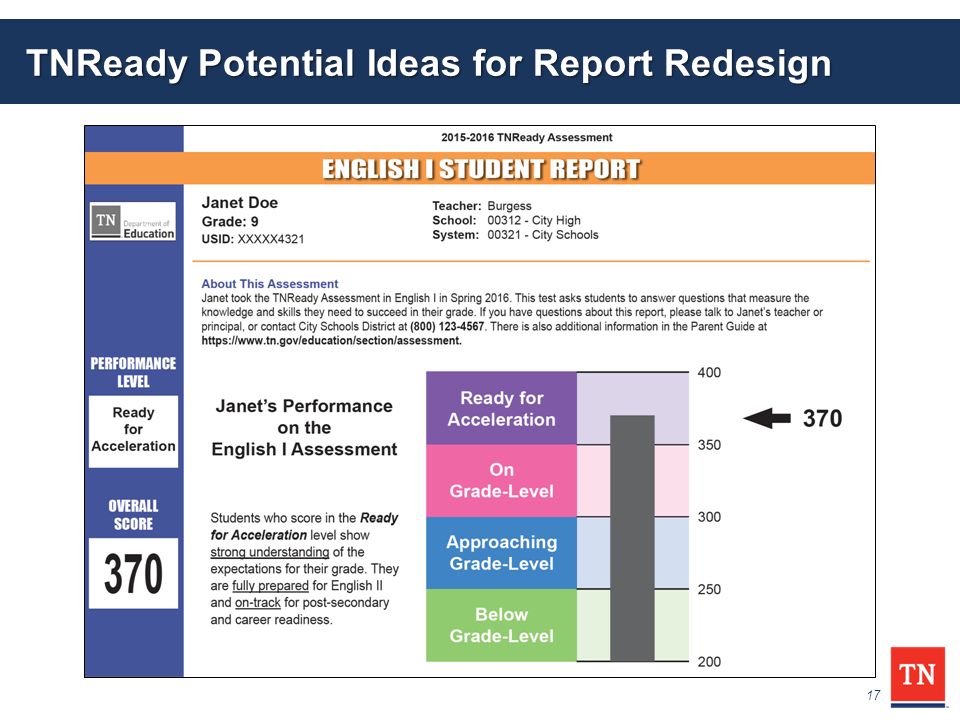 TNReady Potential Ideas for Report Redesign

2015-2016 TNReady Assessment

ENGLISH I STUDENT REPORT

TN Department of Education

Janet Doe
Grade: 9
USID: XXXXX4321

Teacher: Burgess
School: 00312 - City High
System: 00321 - City Schools

About This Assessment
Janet took the TNReady Assessment in English I in Spring 2016. This test asks students to answer questions that measure the knowledge and skills they need to succeed in their grade. If you have questions about this report, please talk to Janet's teacher or principal, or contact City Schools District at (800) 123-4567. There is also additional information in the Parent Guide at https://www.tn.gov/education/section/assessment.

PERFORMANCE LEVEL
Ready for Acceleration

OVERALL SCORE
370

Janet's Performance on the English I Assessment

Students who score in the Ready for Acceleration level show strong understanding of the expectations for their grade. They are fully prepared for English II and on-track for post-secondary and career readiness.

Ready for Acceleration
On Grade-Level
Approaching Grade-Level
Below Grade-Level

400
350
300
250
200

370

TN

17